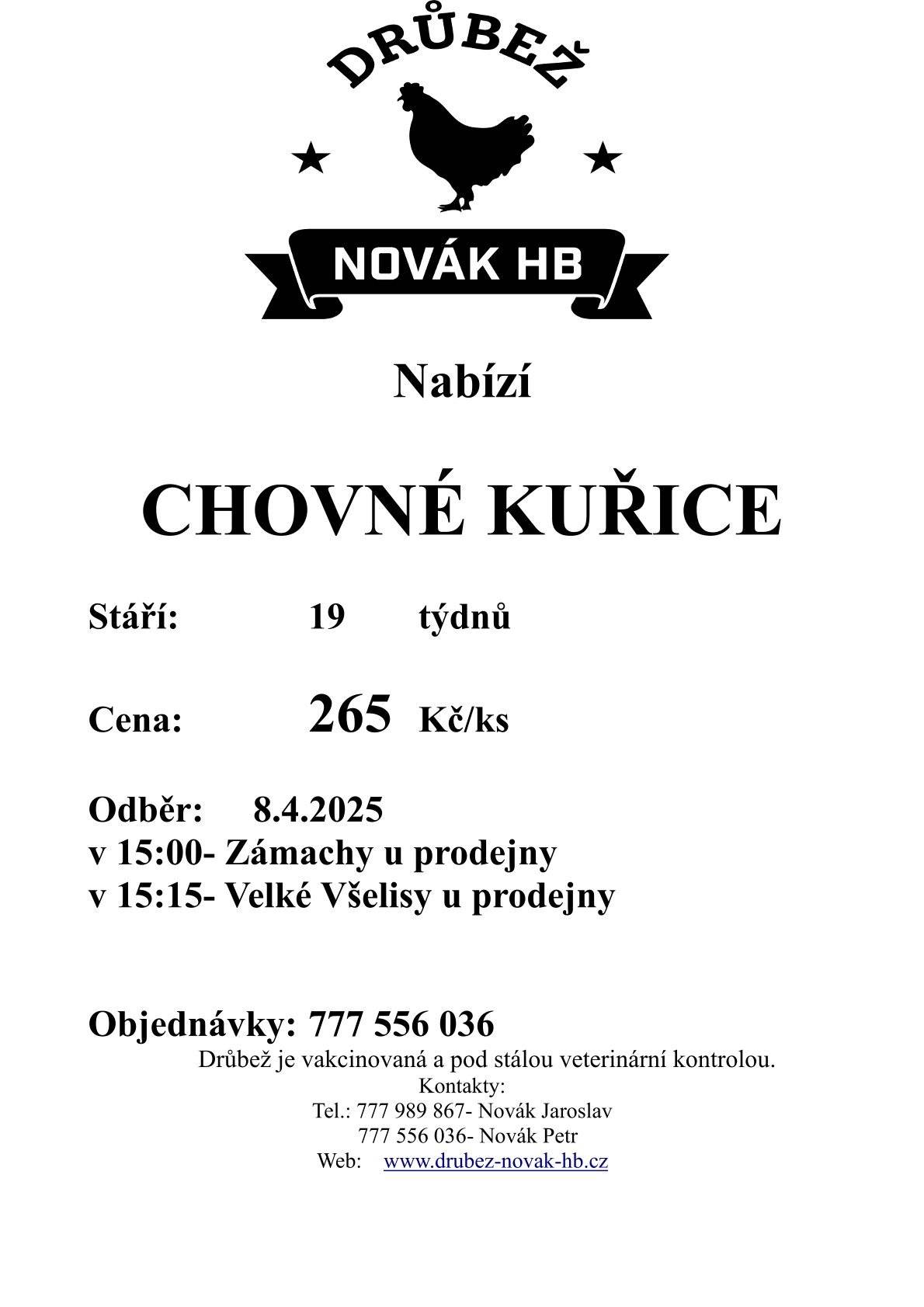 DRŮBEŽ

NOVÁK HB

Nabízí

CHOVNÉ KUŘICE

Stáří: 19 týdnů

Cena: 265 Kč/ks

Odběr: 8.4.2025
v 15:00- Zámachy u prodejny
v 15:15- Velké Všelisy u prodejny

Objednávky: 777 556 036
Drůbež je vakcinovaná a pod stálou veterinární kontrolou.
Kontakty:
Tel.: 777 989 867- Novák Jaroslav
777 556 036- Novák Petr
Web: www.drubez-novak-hb.cz